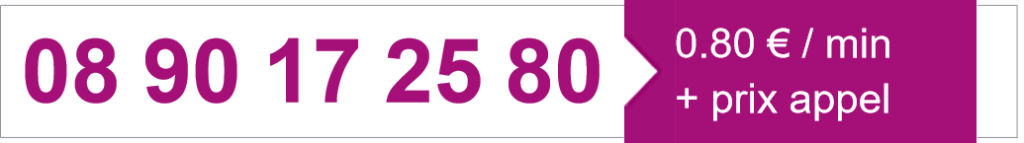 08 90 17 25 80

0.80 € / min
+ prix appel